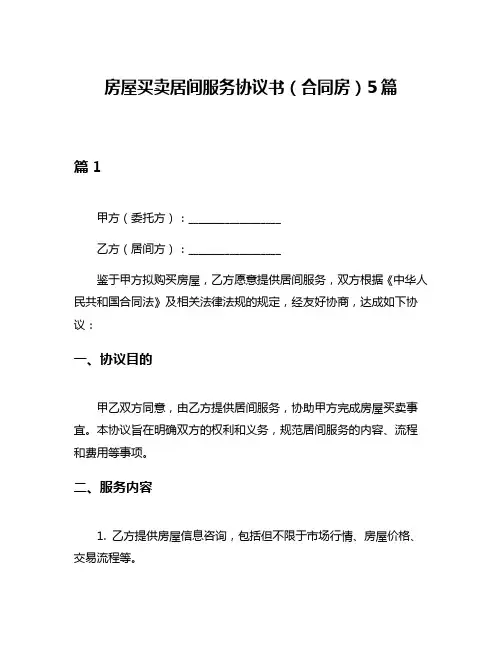 房屋买卖居间服务协议书（合同房）5篇

篇 1

甲方（委托方）：________________

乙方（居间方）：________________

鉴于甲方拟购买房屋，乙方愿意提供居间服务，双方根据《中华人民共和国合同法》及相关法律法规的规定，经友好协商，达成如下协议：

一、协议目的

甲乙双方同意，由乙方提供居间服务，协助甲方完成房屋买卖事宜。本协议旨在明确双方的权利和义务，规范居间服务的内容、流程和费用等事项。

二、服务内容

1. 乙方提供房屋信息咨询，包括但不限于市场行情、房屋价格、交易流程等。